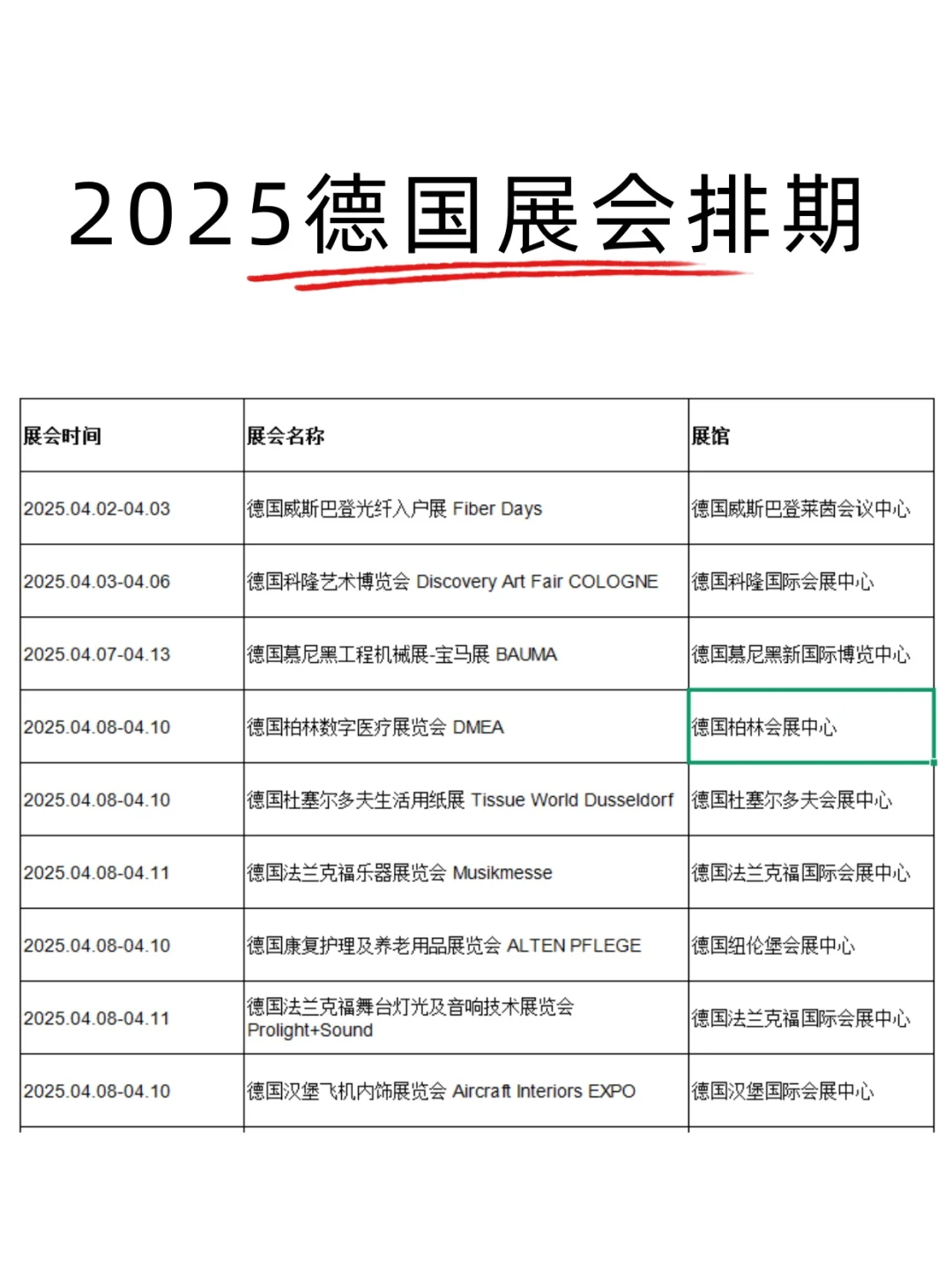 2025德国展会排期

| 展会时间 | 展会名称 | 展馆 |
|---|---|---|
| 2025.04.02-04.03 | 德国威斯巴登光纤入户展 Fiber Days | 德国威斯巴登莱茵会议中心 |
| 2025.04.03-04.06 | 德国科隆艺术博览会 Discovery Art Fair COLOGNE | 德国科隆国际会展中心 |
| 2025.04.07-04.13 | 德国慕尼黑工程机械展-宝马展 BAUMA | 德国慕尼黑新国际博览中心 |
| 2025.04.08-04.10 | 德国柏林数字医疗展览会 DMEA | 德国柏林会展中心 |
| 2025.04.08-04.10 | 德国杜塞尔多夫生活用纸展 Tissue World Dusseldorf | 德国杜塞尔多夫会展中心 |
| 2025.04.08-04.11 | 德国法兰克福乐器展览会 Musikmesse | 德国法兰克福国际会展中心 |
| 2025.04.08-04.10 | 德国康复护理及养老用品展览会 ALTEN PFLEGE | 德国纽伦堡会展中心 |
| 2025.04.08-04.11 | 德国法兰克福舞台灯光及音响技术展览会 Prolight+Sound | 德国法兰克福国际会展中心 |
| 2025.04.08-04.10 | 德国汉堡飞机内饰展览会 Aircraft Interiors EXPO | 德国汉堡国际会展中心 |